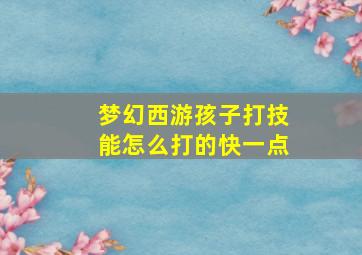 梦幻西游孩子打技能怎么打的快一点